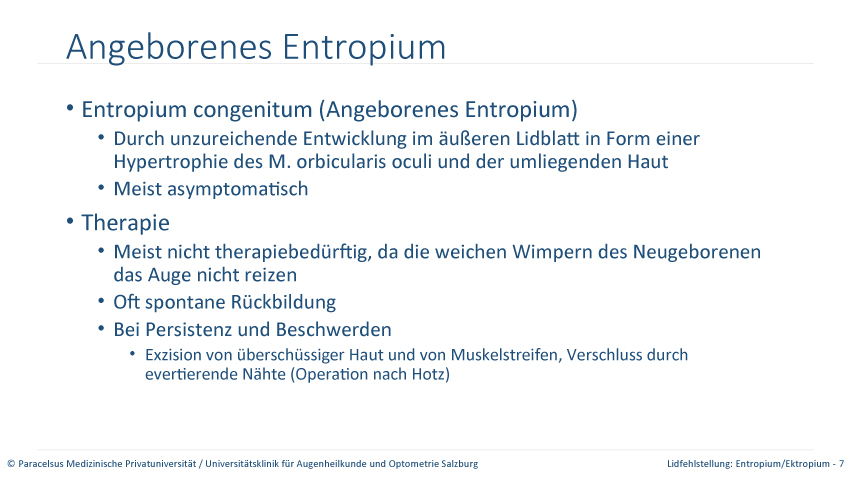 Angeborenes Entropium

• Entropium congenitum (Angeborenes Entropium)
  • Durch unzureichende Entwicklung im äußeren Lidblatt in Form einer Hypertrophie des M. orbicularis oculi und der umliegenden Haut
  • Meist asymptomatisch
• Therapie
  • Meist nicht therapiebedürftig, da die weichen Wimpern des Neugeborenen das Auge nicht reizen
  • Oft spontane Rückbildung
  • Bei Persistenz und Beschwerden
    • Exzision von überschüssiger Haut und von Muskelstreifen, Verschluss durch evertierende Nähte (Operation nach Hotz)

© Paracelsus Medizinische Privatuniversität / Universitätsklinik für Augenheilkunde und Optometrie Salzburg

Lidfehlstellung: Entropium/Ektropium - 7